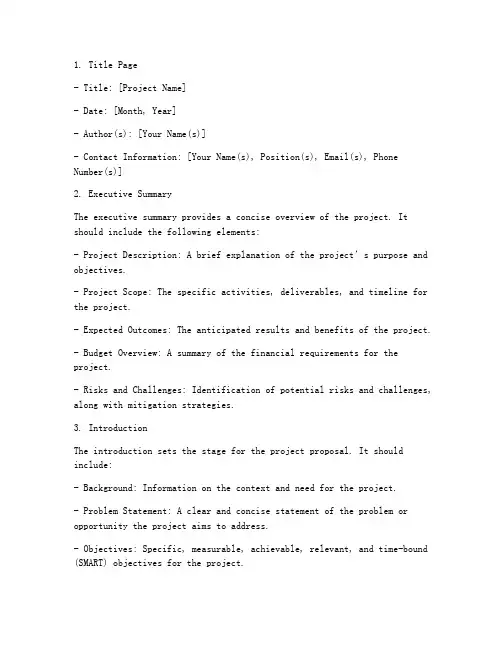 1. Title Page

- Title: [Project Name]

- Date: [Month, Year]

- Author(s): [Your Name(s)]

- Contact Information: [Your Name(s), Position(s), Email(s), Phone Number(s)]

2. Executive Summary

The executive summary provides a concise overview of the project. It should include the following elements:

- Project Description: A brief explanation of the project's purpose and objectives.

- Project Scope: The specific activities, deliverables, and timeline for the project.

- Expected Outcomes: The anticipated results and benefits of the project.

- Budget Overview: A summary of the financial requirements for the project.

- Risks and Challenges: Identification of potential risks and challenges, along with mitigation strategies.

3. Introduction

The introduction sets the stage for the project proposal. It should include:

- Background: Information on the context and need for the project.

- Problem Statement: A clear and concise statement of the problem or opportunity the project aims to address.

- Objectives: Specific, measurable, achievable, relevant, and time-bound (SMART) objectives for the project.